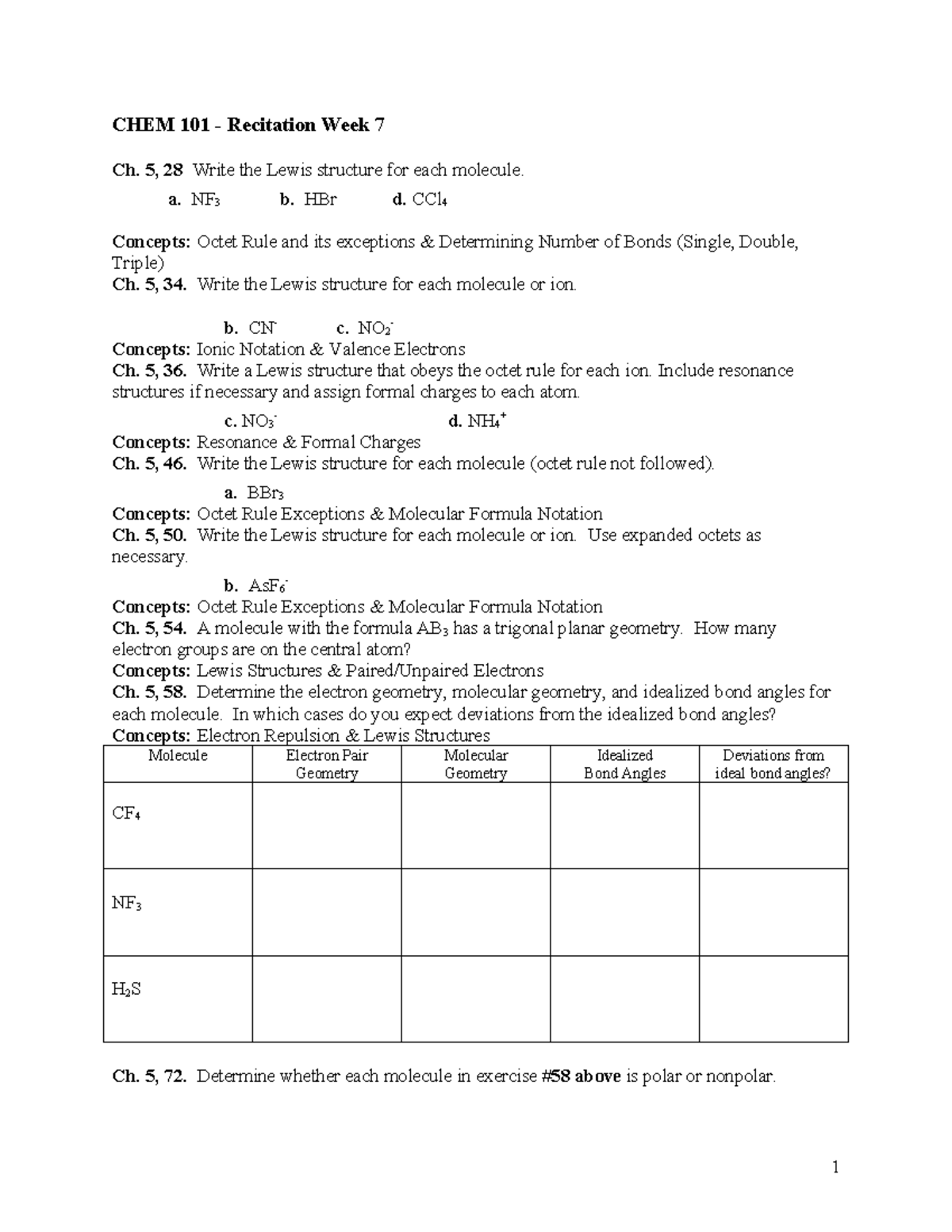 CHEM 101 - Recitation Week 7

Ch. 5, 28 Write the Lewis structure for each molecule.

a. $NF_3$ b. HBr d. $CCl_4$

Concepts: Octet Rule and its exceptions & Determining Number of Bonds (Single, Double, Triple)
Ch. 5, 34. Write the Lewis structure for each molecule or ion.

b. $CN^-$ c. $NO_2^-$
Concepts: Ionic Notation & Valence Electrons
Ch. 5, 36. Write a Lewis structure that obeys the octet rule for each ion. Include resonance structures if necessary and assign formal charges to each atom.

c. $NO_3^-$ d. $NH_4^+$
Concepts: Resonance & Formal Charges
Ch. 5, 46. Write the Lewis structure for each molecule (octet rule not followed).

a. $BBr_3$
Concepts: Octet Rule Exceptions & Molecular Formula Notation
Ch. 5, 50. Write the Lewis structure for each molecule or ion. Use expanded octets as necessary.

b. $AsF_6^-$
Concepts: Octet Rule Exceptions & Molecular Formula Notation
Ch. 5, 54. A molecule with the formula $AB_3$ has a trigonal planar geometry. How many electron groups are on the central atom?
Concepts: Lewis Structures & Paired/Unpaired Electrons
Ch. 5, 58. Determine the electron geometry, molecular geometry, and idealized bond angles for each molecule. In which cases do you expect deviations from the idealized bond angles?
Concepts: Electron Repulsion & Lewis Structures

| Molecule | Electron Pair Geometry | Molecular Geometry | Idealized Bond Angles | Deviations from ideal bond angles? |
|---|---|---|---|---|
| $CF_4$ | | | | |
| $NF_3$ | | | | |
| $H_2S$ | | | | |

Ch. 5, 72. Determine whether each molecule in exercise #58 above is polar or nonpolar.

1